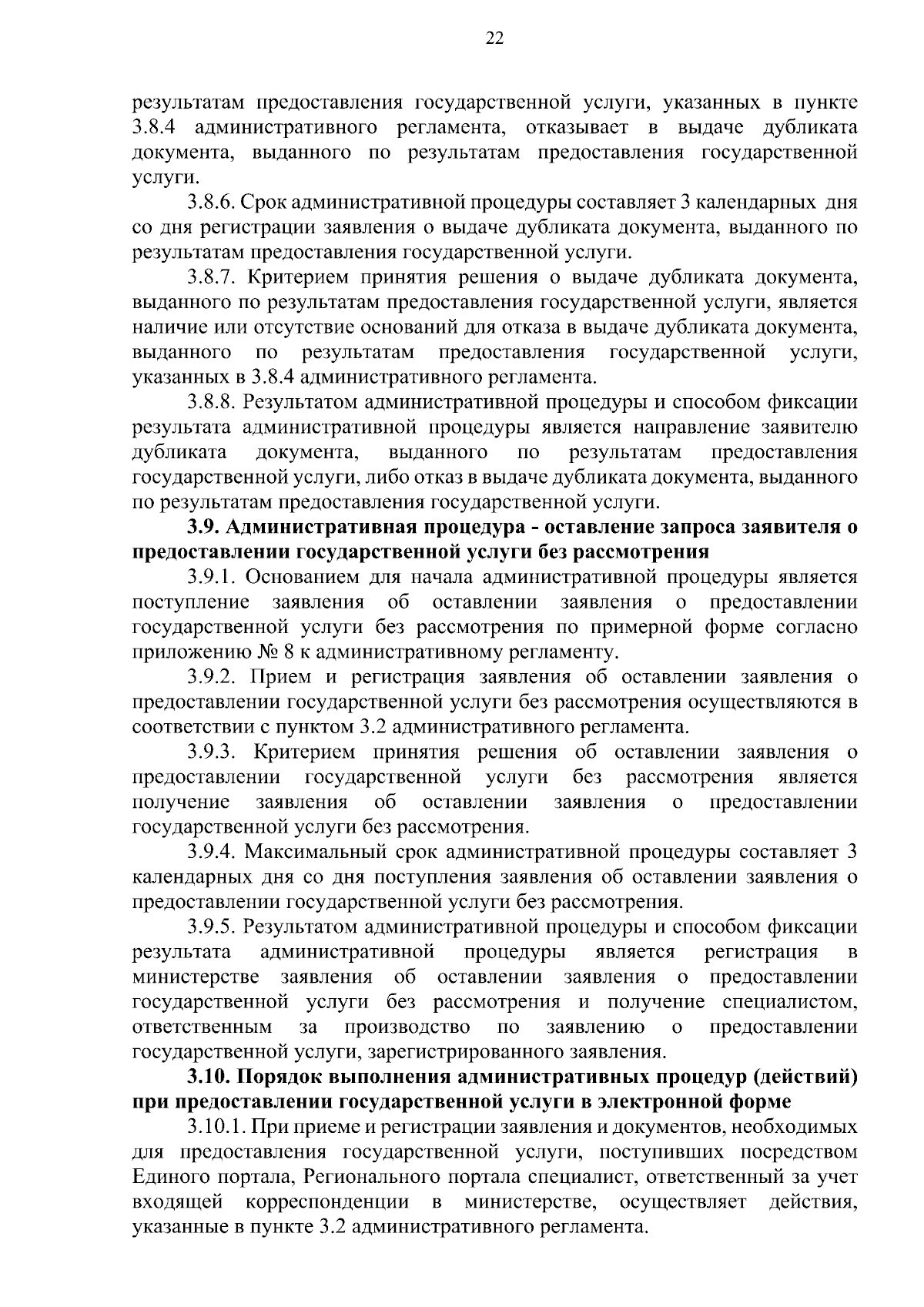 22

результатам предоставления государственной услуги, указанных в пункте 3.8.4 административного регламента, отказывает в выдаче дубликата документа, выданного по результатам предоставления государственной услуги.

3.8.6. Срок административной процедуры составляет 3 календарных дня со дня регистрации заявления о выдаче дубликата документа, выданного по результатам предоставления государственной услуги.

3.8.7. Критерием принятия решения о выдаче дубликата документа, выданного по результатам предоставления государственной услуги, является наличие или отсутствие оснований для отказа в выдаче дубликата документа, выданного по результатам предоставления государственной услуги, указанных в 3.8.4 административного регламента.

3.8.8. Результатом административной процедуры и способом фиксации результата административной процедуры является направление заявителю дубликата документа, выданного по результатам предоставления государственной услуги, либо отказ в выдаче дубликата документа, выданного по результатам предоставления государственной услуги.

3.9. Административная процедура - оставление запроса заявителя о предоставлении государственной услуги без рассмотрения

3.9.1. Основанием для начала административной процедуры является поступление заявления об оставлении заявления о предоставлении государственной услуги без рассмотрения по примерной форме согласно приложению № 8 к административному регламенту.

3.9.2. Прием и регистрация заявления об оставлении заявления о предоставлении государственной услуги без рассмотрения осуществляются в соответствии с пунктом 3.2 административного регламента.

3.9.3. Критерием принятия решения об оставлении заявления о предоставлении государственной услуги без рассмотрения является получение заявления об оставлении заявления о предоставлении государственной услуги без рассмотрения.

3.9.4. Максимальный срок административной процедуры составляет 3 календарных дня со дня поступления заявления об оставлении заявления о предоставлении государственной услуги без рассмотрения.

3.9.5. Результатом административной процедуры и способом фиксации результата административной процедуры является регистрация в министерстве заявления об оставлении заявления о предоставлении государственной услуги без рассмотрения и получение специалистом, ответственным за производство по заявлению о предоставлении государственной услуги, зарегистрированного заявления.

3.10. Порядок выполнения административных процедур (действий) при предоставлении государственной услуги в электронной форме

3.10.1. При приеме и регистрации заявления и документов, необходимых для предоставления государственной услуги, поступивших посредством Единого портала, Регионального портала специалист, ответственный за учет входящей корреспонденции в министерстве, осуществляет действия, указанные в пункте 3.2 административного регламента.